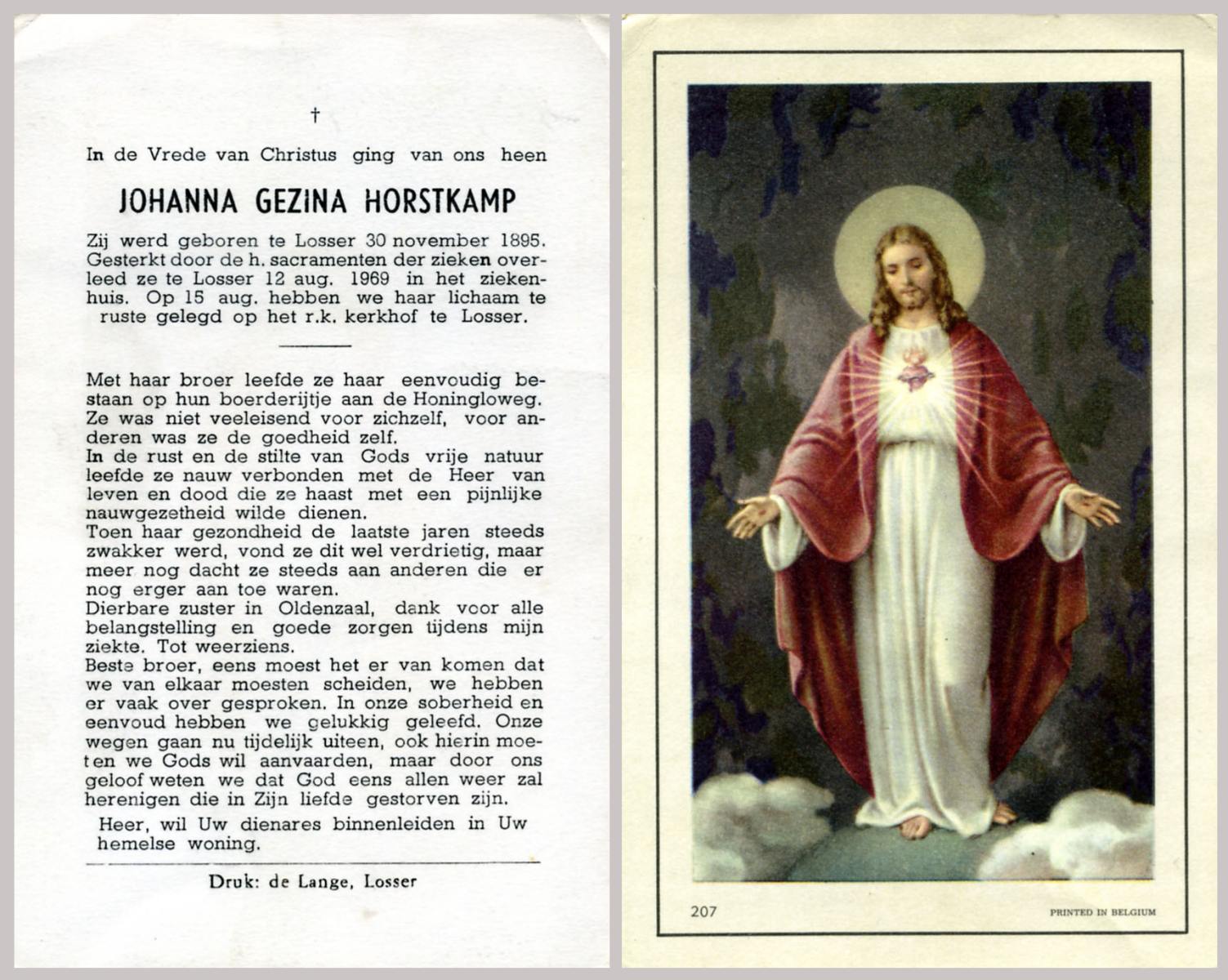 †

In de Vrede van Christus ging van ons heen

JOHANNA GEZINA HORSTKAMP

Zij werd geboren te Losser 30 november 1895. Gesterkt door de h. sacramenten der zieken overleed ze te Losser 12 aug. 1969 in het ziekenhuis. Op 15 aug. hebben we haar lichaam te ruste gelegd op het r.k. kerkhof te Losser.

Met haar broer leefde ze haar eenvoudig bestaan op hun boerderijtje aan de Honingloweg. Ze was niet veeleisend voor zichzelf, voor anderen was ze de goedheid zelf.
In de rust en de stilte van Gods vrije natuur leefde ze nauw verbonden met de Heer van leven en dood die ze haast met een pijnlijke nauwgezetheid wilde dienen.
Toen haar gezondheid de laatste jaren steeds zwakker werd, vond ze dit wel verdrietig, maar meer nog dacht ze steeds aan anderen die er nog erger aan toe waren.
Dierbare zuster in Oldenzaal, dank voor alle belangstelling en goede zorgen tijdens mijn ziekte. Tot weerziens.
Beste broer, eens moest het er van komen dat we van elkaar moesten scheiden, we hebben er vaak over gesproken. In onze soberheid en eenvoud hebben we gelukkig geleefd. Onze wegen gaan nu tijdelijk uiteen, ook hierin moeten we Gods wil aanvaarden, maar door ons geloof weten we dat God eens allen weer zal herenigen die in Zijn liefde gestorven zijn.

Heer, wil Uw dienares binnenleiden in Uw hemelse woning.

Druk: de Lange, Losser

207

PRINTED IN BELGIUM